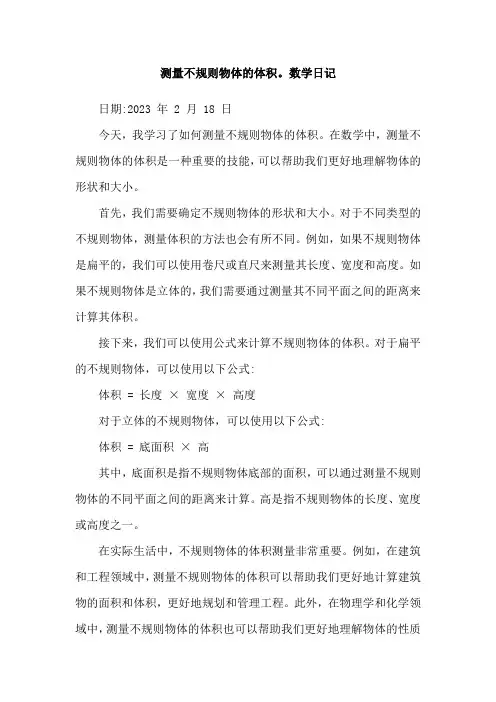 测量不规则物体的体积。数学日记

日期:2023 年 2 月 18 日

今天，我学习了如何测量不规则物体的体积。在数学中，测量不规则物体的体积是一种重要的技能，可以帮助我们更好地理解物体的形状和大小。

首先，我们需要确定不规则物体的形状和大小。对于不同类型的不规则物体，测量体积的方法也会有所不同。例如，如果不规则物体是扁平的，我们可以使用卷尺或直尺来测量其长度、宽度和高度。如果不规则物体是立体的，我们需要通过测量其不同平面之间的距离来计算其体积。

接下来，我们可以使用公式来计算不规则物体的体积。对于扁平的不规则物体，可以使用以下公式:

体积 = 长度 × 宽度 × 高度

对于立体的不规则物体，可以使用以下公式:

体积 = 底面积 × 高

其中，底面积是指不规则物体底部的面积，可以通过测量不规则物体的不同平面之间的距离来计算。高是指不规则物体的长度、宽度或高度之一。

在实际生活中，不规则物体的体积测量非常重要。例如，在建筑和工程领域中，测量不规则物体的体积可以帮助我们更好地计算建筑物的面积和体积，更好地规划和管理工程。此外，在物理学和化学领域中，测量不规则物体的体积也可以帮助我们更好地理解物体的性质